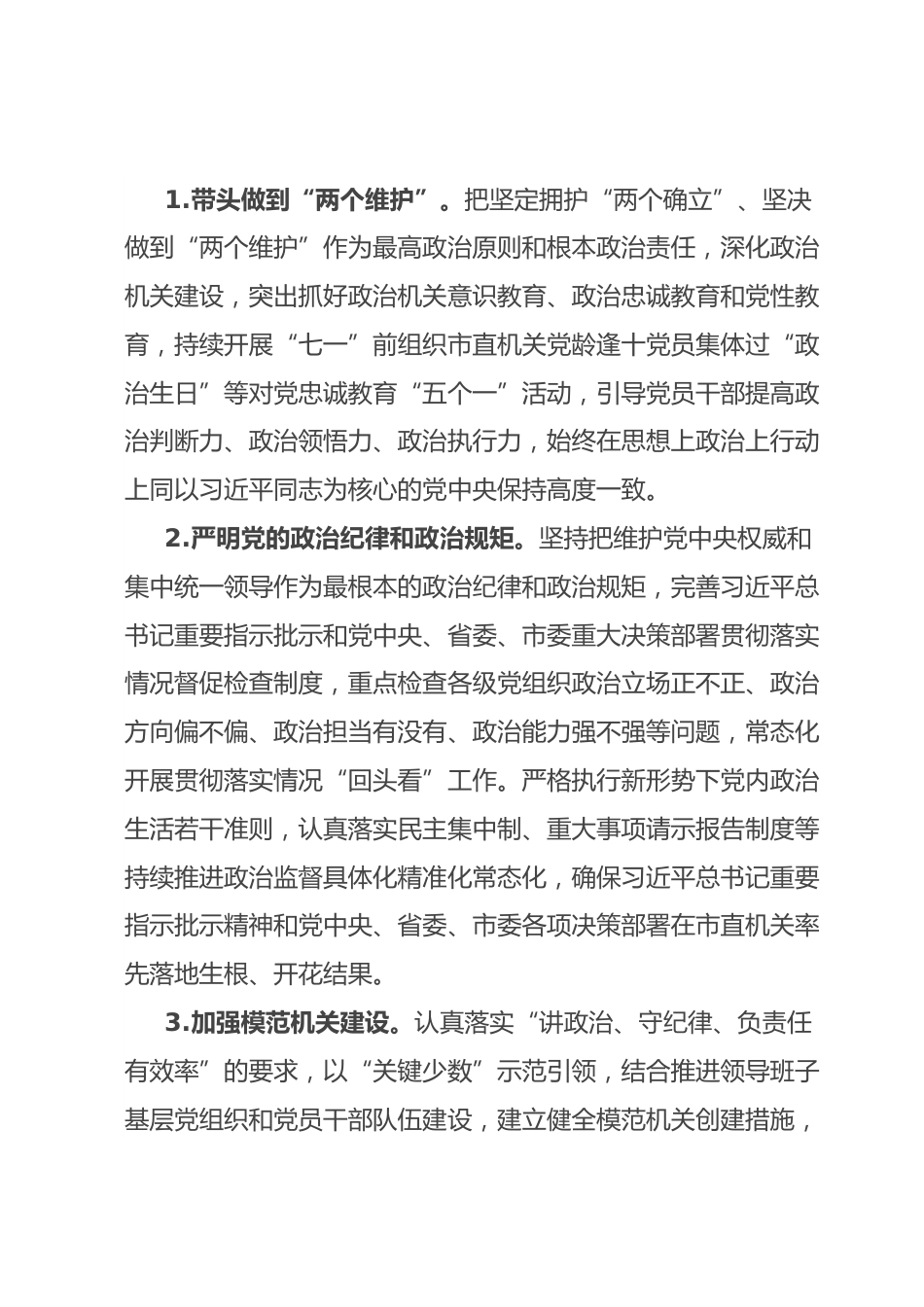 1.带头做到“两个维护”。把坚定拥护“两个确立”、坚决做到“两个维护”作为最高政治原则和根本政治责任，深化政治机关建设，突出抓好政治机关意识教育、政治忠诚教育和党性教育，持续开展“七一”前组织市直机关党龄逢十党员集体过“政治生日”等对党忠诚教育“五个一”活动，引导党员干部提高政治判断力、政治领悟力、政治执行力，始终在思想上政治上行动上同以习近平同志为核心的党中央保持高度一致。

2.严明党的政治纪律和政治规矩。坚持把维护党中央权威和集中统一领导作为最根本的政治纪律和政治规矩，完善习近平总书记重要指示批示和党中央、省委、市委重大决策部署贯彻落实情况督促检查制度，重点检查各级党组织政治立场正不正、政治方向偏不偏、政治担当有没有、政治能力强不强等问题，常态化开展贯彻落实情况“回头看”工作。严格执行新形势下党内政治生活若干准则，认真落实民主集中制、重大事项请示报告制度等持续推进政治监督具体化精准化常态化，确保习近平总书记重要指示批示精神和党中央、省委、市委各项决策部署在市直机关率先落地生根、开花结果。

3.加强模范机关建设。认真落实“讲政治、守纪律、负责任有效率”的要求，以“关键少数”示范引领，结合推进领导班子基层党组织和党员干部队伍建设，建立健全模范机关创建措施，